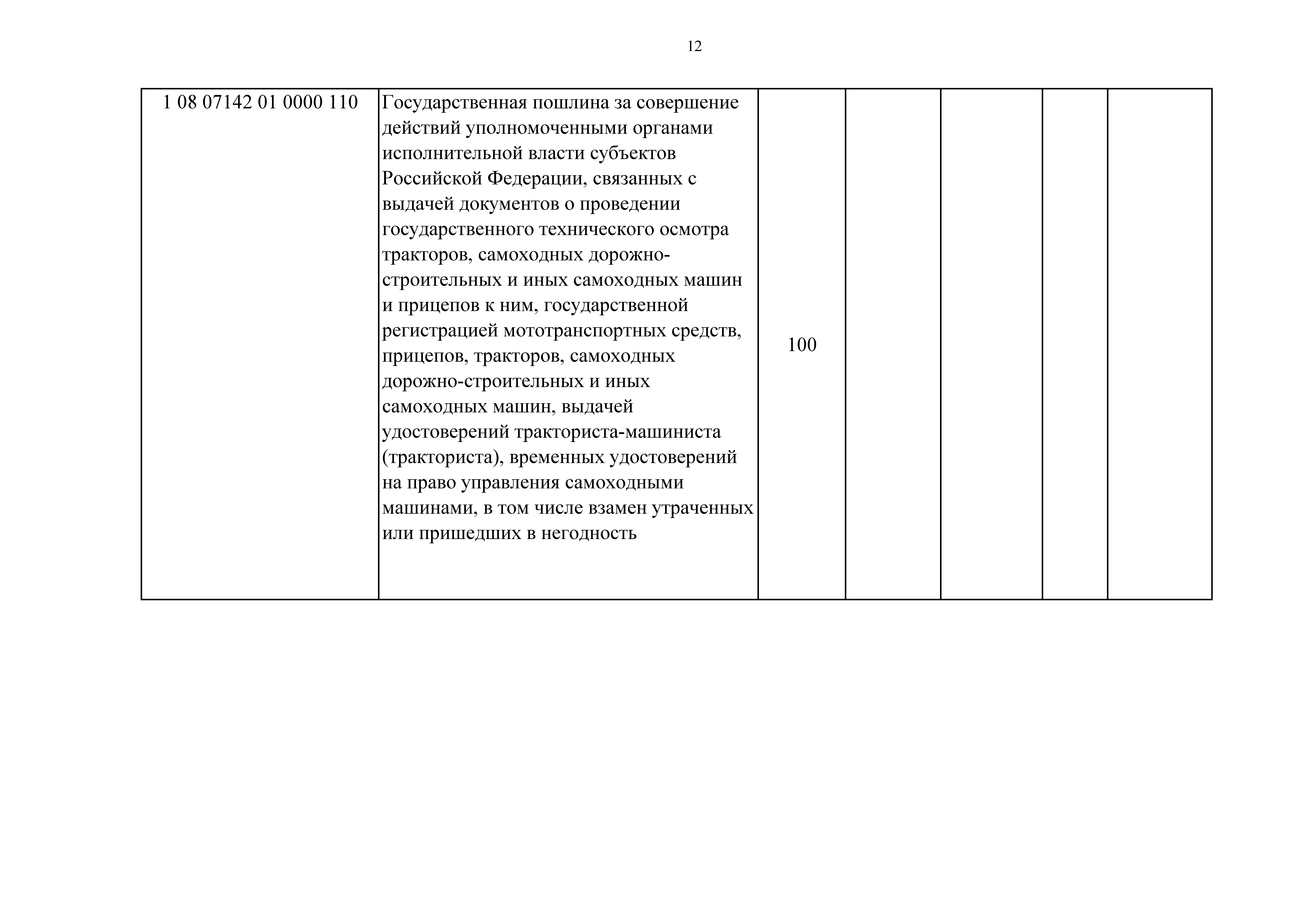 12

| 1 08 07142 01 0000 110 | Государственная пошлина за совершение действий уполномоченными органами исполнительной власти субъектов Российской Федерации, связанных с выдачей документов о проведении государственного технического осмотра тракторов, самоходных дорожно-строительных и иных самоходных машин и прицепов к ним, государственной регистрацией мототранспортных средств, прицепов, тракторов, самоходных дорожно-строительных и иных самоходных машин, выдачей удостоверений тракториста-машиниста (тракториста), временных удостоверений на право управления самоходными машинами, в том числе взамен утраченных или пришедших в негодность | 100 |  |  |  |  |
|---|---|---|---|---|---|---|